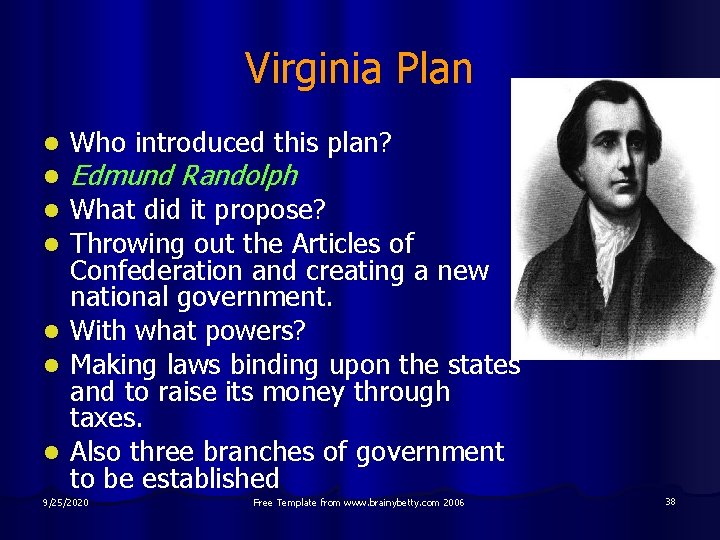 Virginia Plan

- Who introduced this plan?
- Edmund Randolph
- What did it propose?
- Throwing out the Articles of Confederation and creating a new national government.
- With what powers?
- Making laws binding upon the states and to raise its money through taxes.
- Also three branches of government to be established

9/25/2020

Free Template from www.brainybetty.com 2006

38